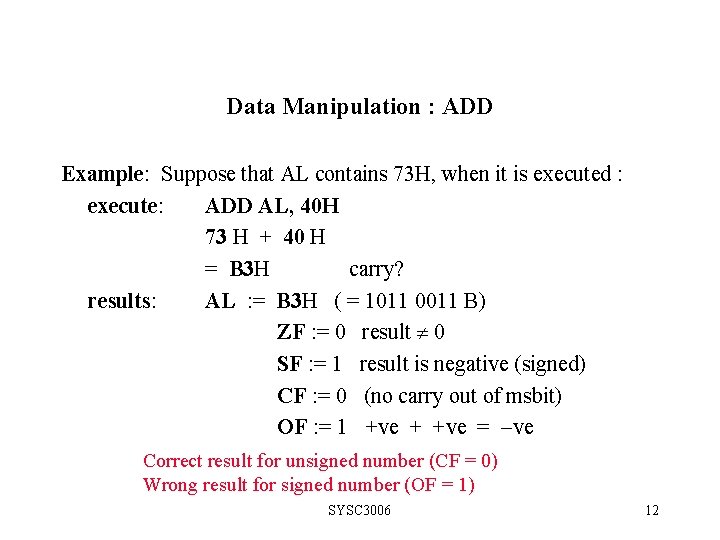 Data Manipulation : ADD

Example: Suppose that AL contains 73H, when it is executed :

execute: ADD AL, 40H

73 H + 40 H

= B3H carry?

results: AL := B3H ( = 1011 0011 B)

ZF := 0 result $\neq$ 0

SF := 1 result is negative (signed)

CF := 0 (no carry out of msbit)

OF := 1 +ve + +ve = –ve

Correct result for unsigned number (CF = 0)
Wrong result for signed number (OF = 1)

SYSC3006

12